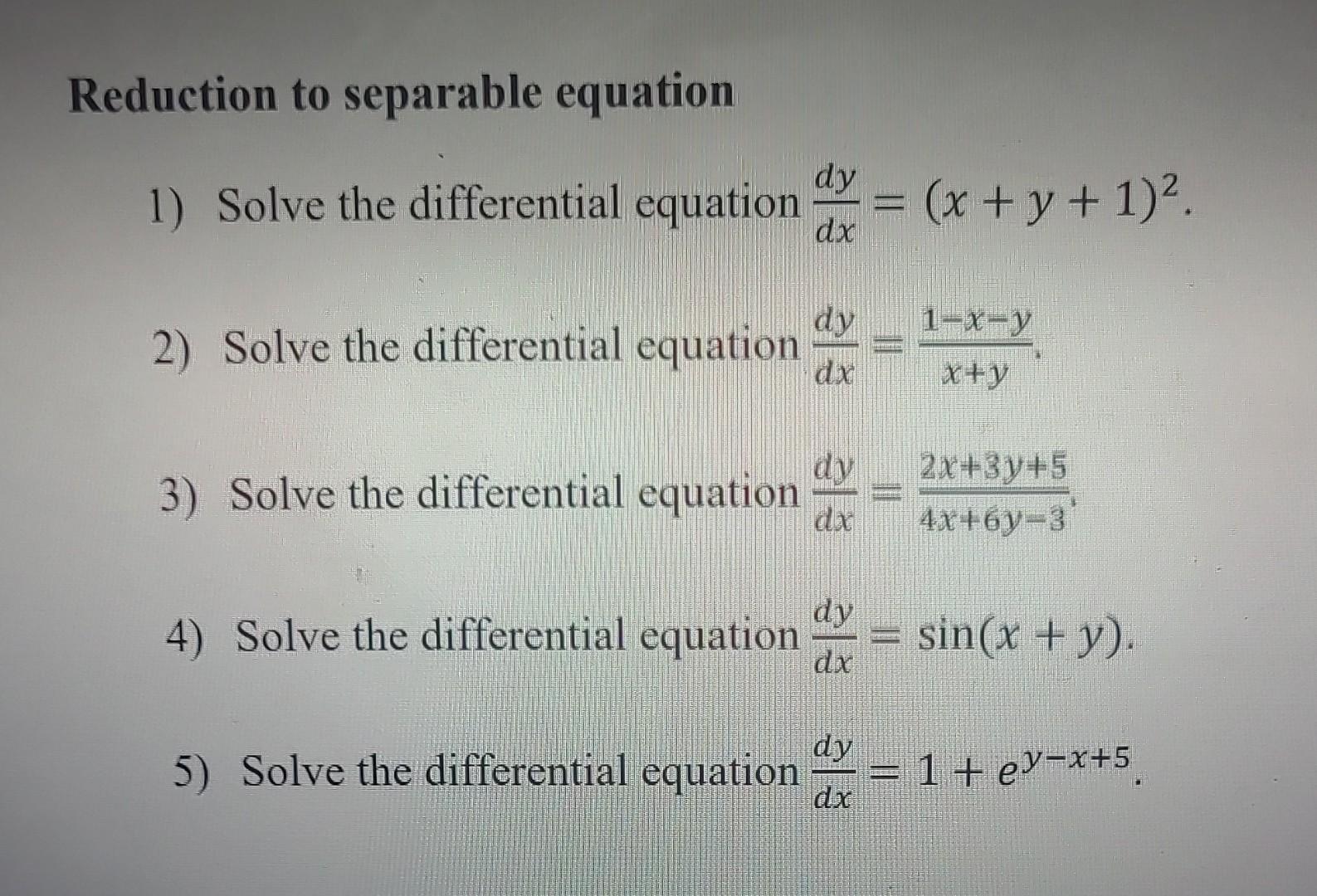 Reduction to separable equation

1) Solve the differential equation $\frac{dy}{dx} = (x + y + 1)^2$.

2) Solve the differential equation $\frac{dy}{dx} = \frac{1-x-y}{x+y}$.

3) Solve the differential equation $\frac{dy}{dx} = \frac{2x+3y+5}{4x+6y-3}$.

4) Solve the differential equation $\frac{dy}{dx} = \sin(x + y)$.

5) Solve the differential equation $\frac{dy}{dx} = 1 + e^{y-x+5}$.